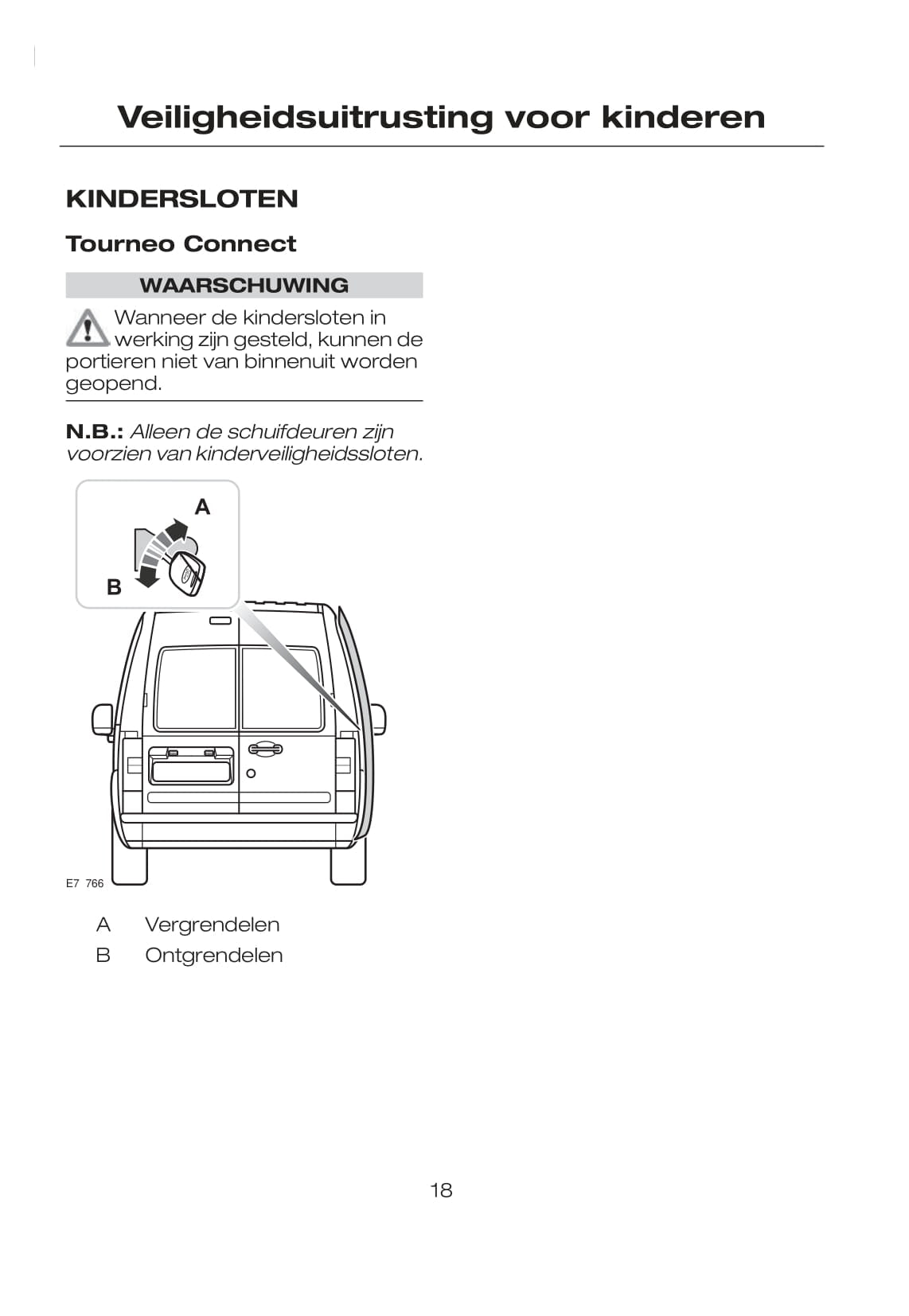 Veiligheidsuitrusting voor kinderen

KINDERSLOTEN

Tourneo Connect

WAARSCHUWING

Wanneer de kindersloten in werking zijn gesteld, kunnen de portieren niet van binnenuit worden geopend.

N.B.: Alleen de schuifdeuren zijn voorzien van kinderveiligheidssloten.

A

B

E7 766

A Vergrendelen
B Ontgrendelen

18